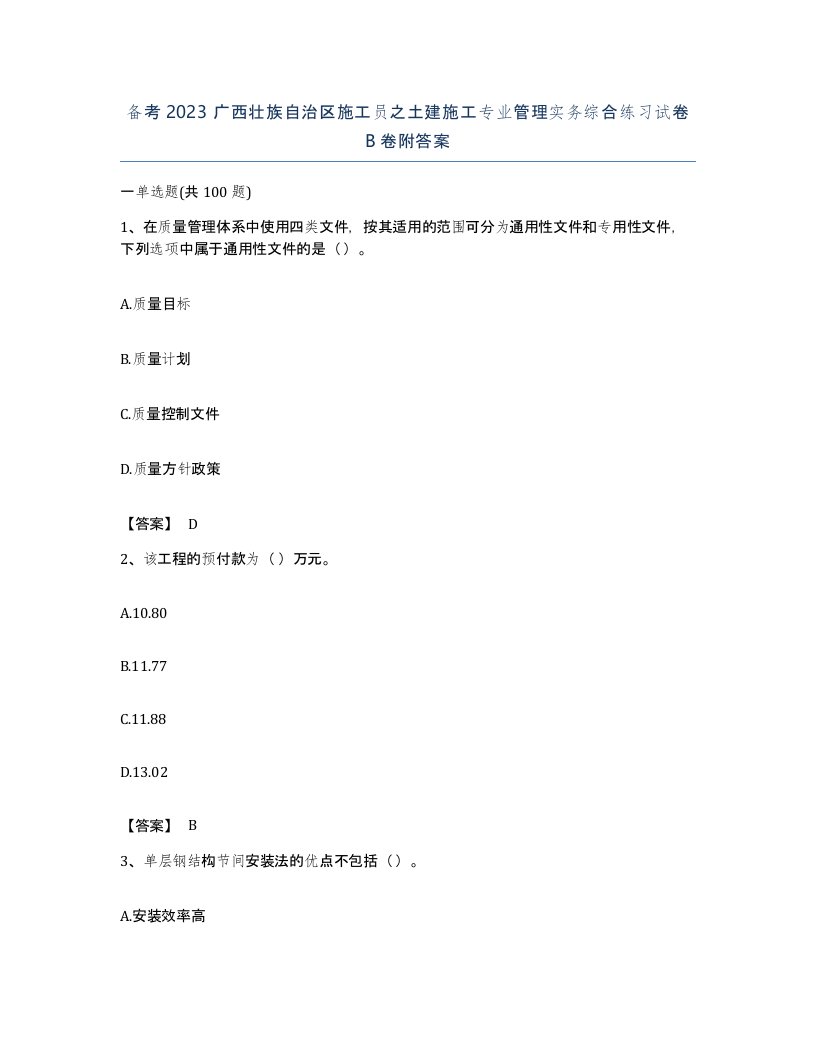 备考 2023 广西壮族自治区施工员之土建施工专业管理实务综合练习试卷 B 卷附答案

一单选题(共 100 题)

1、在质量管理体系中使用四类文件，按其适用的范围可分为通用性文件和专用性文件，下列选项中属于通用性文件的是（）。

A.质量目标

B.质量计划

C.质量控制文件

D.质量方针政策

【答案】 D

2、该工程的预付款为（）万元。

A.10.80

B.11.77

C.11.88

D.13.02

【答案】 B

3、单层钢结构节间安装法的优点不包括（）。

A.安装效率高